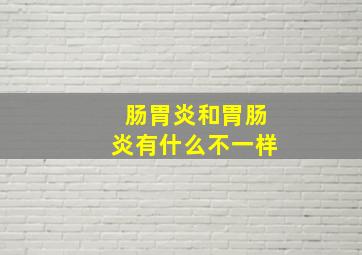 肠胃炎和胃肠炎有什么不一样